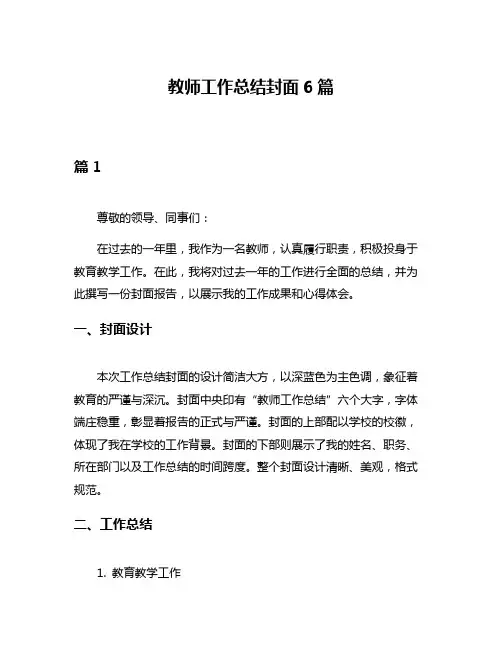 教师工作总结封面 6 篇

篇 1

尊敬的领导、同事们：

在过去的一年里，我作为一名教师，认真履行职责，积极投身于教育教学工作。在此，我将对过去一年的工作进行全面的总结，并为此撰写一份封面报告，以展示我的工作成果和心得体会。

一、封面设计

本次工作总结封面的设计简洁大方，以深蓝色为主色调，象征着教育的严谨与深沉。封面中央印有“教师工作总结”六个大字，字体端庄稳重，彰显着报告的正式与严谨。封面的上部配以学校的校徽，体现了我在学校的工作背景。封面的下部则展示了我的姓名、职务、所在部门以及工作总结的时间跨度。整个封面设计清晰、美观，格式规范。

二、工作总结

1. 教育教学工作